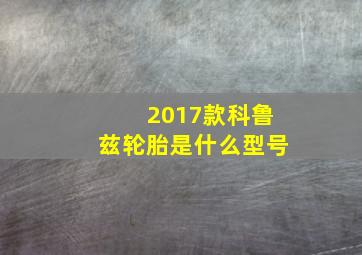 2017款科鲁兹轮胎是什么型号